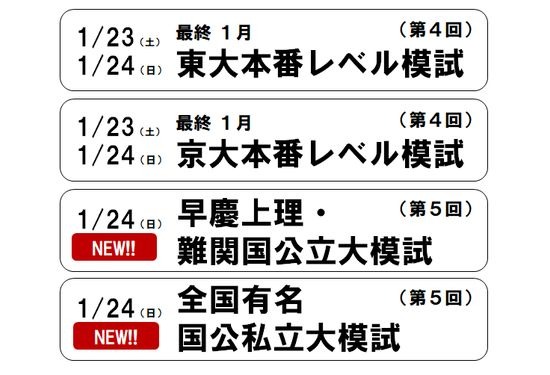 1/23(土)
1/24(日)
最終 1月
(第4回)
東大本番レベル模試

1/23(土)
1/24(日)
最終 1月
(第4回)
京大本番レベル模試

1/24(日)
NEW!!
早慶上理・
(第5回)
難関国公立大模試

1/24(日)
NEW!!
全国有名
(第5回)
国公私立大模試